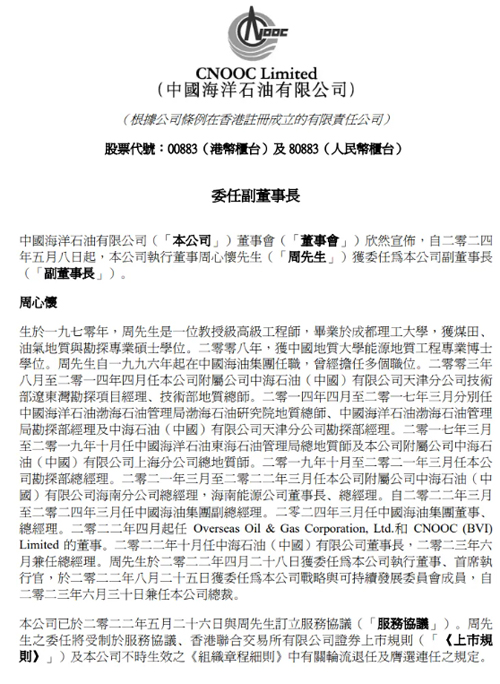 CNOOC

CNOOC Limited
(中國海洋石油有限公司)

(根據公司條例在香港註冊成立的有限責任公司)

股票代號：00883（港幣櫃台）及 80883（人民幣櫃台）

委任副董事長

中國海洋石油有限公司（「本公司」）董事會（「董事會」）欣然宣佈，自二零二四年五月八日起，本公司執行董事周心懷先生（「周先生」）獲委任爲本公司副董事長（「副董事長」）。

周心懷

生於一九七零年，周先生是一位教授級高級工程師，畢業於成都理工大學，獲煤田、油氣地質與勘探專業碩士學位。二零零八年，獲中國地質大學能源地質工程專業博士學位。周先生自一九九六年起在中國海油集團任職，曾經擔任多個職位。二零零三年八月至二零一四年四月任本公司附屬公司中海石油（中國）有限公司天津分公司技術部遼東灣勘探項目經理、技術部地質總師。二零一四年四月至二零一七年三月分別任中國海洋石油渤海石油管理局渤海石油研究院地質總師、中國海洋石油渤海石油管理局勘探部經理及中海石油（中國）有限公司天津分公司勘探部經理。二零一七年三月至二零一九年十月任中國海洋石油東海石油管理局總地質師及本公司附屬公司中海石油（中國）有限公司上海分公司總地質師。二零一九年十月至二零二一年三月任本公司勘探部總經理。二零二一年三月至二零二二年三月任本公司附屬公司中海石油（中國）有限公司海南分公司總經理，海南能源公司董事長、總經理。自二零二二年三月至二零二四年三月任中國海油集團副總經理。二零二四年三月任中國海油集團董事、總經理。二零二二年四月起任 Overseas Oil & Gas Corporation, Ltd.和 CNOOC (BVI) Limited 的董事。二零二二年十月任中海石油（中國）有限公司董事長，二零二三年六月兼任總經理。周先生於二零二二年四月二十八日獲委任爲本公司執行董事、首席執行官，於二零二二年八月二十五日獲委任爲本公司戰略與可持續發展委員會成員，自二零二三年六月三十日兼任本公司總裁。

本公司已於二零二二年五月二十六日與周先生訂立服務協議（「服務協議」）。周先生之委任將受制於服務協議、香港聯合交易所有限公司證券上市規則（「《上市規則》」）及本公司不時生效之《組織章程細則》中有關輪流退任及膺選連任之規定。